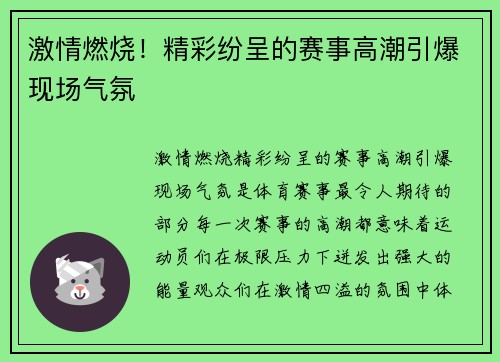 激情燃烧！精彩纷呈的赛事高潮引爆现场气氛

激情燃烧精彩纷呈的赛事高潮引爆现场气氛是体育赛事最令人期待的部分每一次赛事的高潮都意味着运动员们在极限压力下迸发出强大的能量观众们在激情四溢的氛围中体